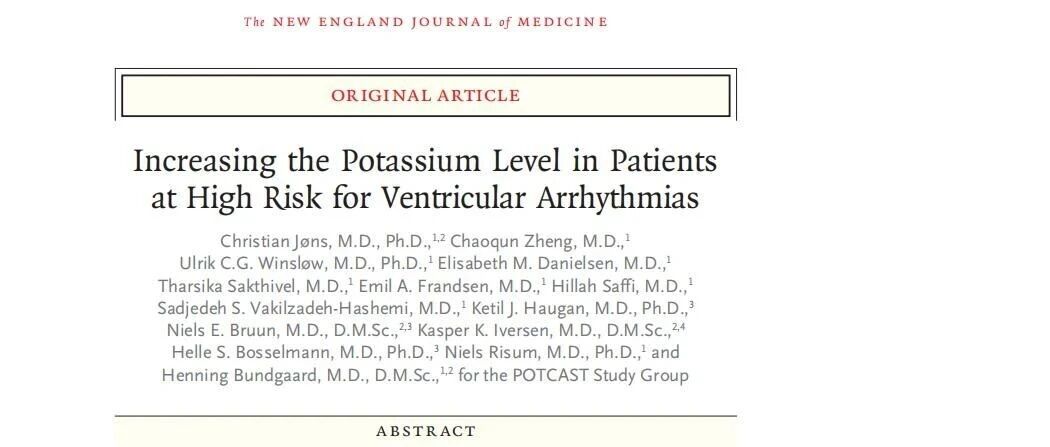 The NEW ENGLAND JOURNAL of MEDICINE

ORIGINAL ARTICLE

Increasing the Potassium Level in Patients at High Risk for Ventricular Arrhythmias

Christian Jøns, M.D., Ph.D.,$^{1,2}$ Chaoqun Zheng, M.D.,$^{1}$ Ulrik C.G. Winsløw, M.D., Ph.D.,$^{1}$ Elisabeth M. Danielsen, M.D.,$^{1}$ Tharsika Sakthivel, M.D.,$^{1}$ Emil A. Frandsen, M.D.,$^{1}$ Hillah Saffi, M.D.,$^{1}$ Sadjedeh S. Vakilzadeh-Hashemi, M.D.,$^{1}$ Ketil J. Haugan, M.D., Ph.D.,$^{3}$ Niels E. Bruun, M.D., D.M.Sc.,$^{2,3}$ Kasper K. Iversen, M.D., D.M.Sc.,$^{2,4}$ Helle S. Bosselmann, M.D., Ph.D.,$^{3}$ Niels Risum, M.D., Ph.D.,$^{1}$ and Henning Bundgaard, M.D., D.M.Sc.,$^{1,2}$ for the POTCAST Study Group

ABSTRACT